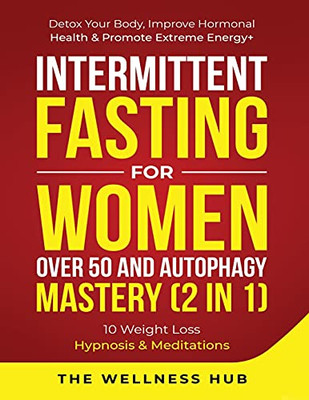 Detox Your Body, Improve Hormonal Health & Promote Extreme Energy+

INTERMITTENT
FASTING
FOR
WOMEN
OVER 50 AND AUTOPHAGY
MASTERY (2 IN 1)

10 Weight Loss
Hypnosis & Meditations

THE WELLNESS HUB